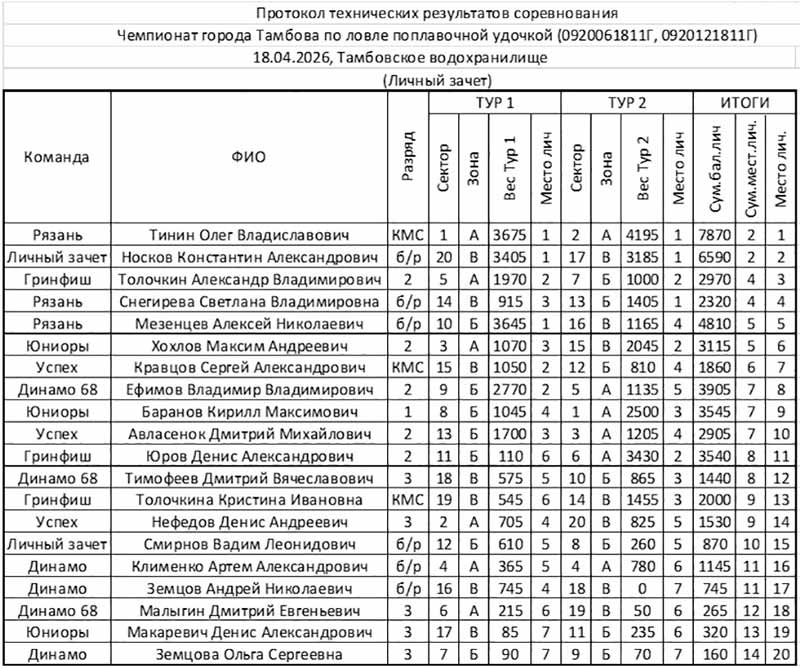 Протокол технических результатов соревнования

Чемпионат города Тамбова по ловле поплавочной удочкой (0920061811Г, 0920121811Г)

18.04.2026, Тамбовское водохранилище

(Личный зачет)

| Команда | ФИО | Разряд | ТУР 1 Сектор | ТУР 1 Зона | ТУР 1 Вес Тур 1 | ТУР 1 Место лич | ТУР 2 Сектор | ТУР 2 Зона | ТУР 2 Вес Тур 2 | ТУР 2 Место лич | ИТОГИ Сум.бал.лич | ИТОГИ Сум.мест.лич. | ИТОГИ Место лич. |
|---|---|---|---|---|---|---|---|---|---|---|---|---|---|
| Рязань | Тинин Олег Владиславович | КМС | 1 | А | 3675 | 1 | 2 | А | 4195 | 1 | 7870 | 2 | 1 |
| Личный зачет | Носков Константин Александрович | б/р | 20 | В | 3405 | 1 | 17 | В | 3185 | 1 | 6590 | 2 | 2 |
| Гринфиш | Толочкин Александр Владимирович | 2 | 5 | А | 1970 | 2 | 7 | Б | 1000 | 2 | 2970 | 4 | 3 |
| Рязань | Снегирева Светлана Владимировна | б/р | 14 | В | 915 | 3 | 13 | Б | 1405 | 1 | 2320 | 4 | 4 |
| Рязань | Мезенцев Алексей Николаевич | б/р | 10 | Б | 3645 | 1 | 16 | В | 1165 | 4 | 4810 | 5 | 5 |
| Юниоры | Хохлов Максим Андреевич | 2 | 3 | А | 1070 | 3 | 15 | В | 2045 | 2 | 3115 | 5 | 6 |
| Успех | Кравцов Сергей Александрович | КМС | 15 | В | 1050 | 2 | 12 | Б | 810 | 4 | 1860 | 6 | 7 |
| Динамо 68 | Ефимов Владимир Владимирович | 2 | 9 | Б | 2770 | 2 | 5 | А | 1135 | 5 | 3905 | 7 | 8 |
| Юниоры | Баранов Кирилл Максимович | 1 | 8 | Б | 1045 | 4 | 1 | А | 2500 | 3 | 3545 | 7 | 9 |
| Успех | Авласенок Дмитрий Михайлович | 2 | 13 | Б | 1700 | 3 | 3 | А | 1205 | 4 | 2905 | 7 | 10 |
| Гринфиш | Юров Денис Александрович | 2 | 11 | Б | 110 | 6 | 6 | А | 3430 | 2 | 3540 | 8 | 11 |
| Динамо 68 | Тимофеев Дмитрий Вячеславович | 3 | 18 | В | 575 | 5 | 10 | Б | 865 | 3 | 1440 | 8 | 12 |
| Гринфиш | Толочкина Кристина Ивановна | КМС | 19 | В | 545 | 6 | 14 | В | 1455 | 3 | 2000 | 9 | 13 |
| Успех | Нефедов Денис Андреевич | 3 | 2 | А | 705 | 4 | 20 | В | 825 | 5 | 1530 | 9 | 14 |
| Личный зачет | Смирнов Вадим Леонидович | б/р | 12 | Б | 610 | 5 | 8 | Б | 260 | 5 | 870 | 10 | 15 |
| Динамо | Клименко Артем Александрович | б/р | 4 | А | 365 | 5 | 4 | А | 780 | 6 | 1145 | 11 | 16 |
| Динамо | Земцов Андрей Николаевич | б/р | 16 | В | 745 | 4 | 18 | В | 0 | 7 | 745 | 11 | 17 |
| Динамо 68 | Малыгин Дмитрий Евгеньевич | 3 | 6 | А | 215 | 6 | 19 | В | 50 | 6 | 265 | 12 | 18 |
| Юниоры | Макаревич Денис Александрович | 3 | 17 | В | 85 | 7 | 11 | Б | 235 | 6 | 320 | 13 | 19 |
| Динамо | Земцова Ольга Сергеевна | 3 | 7 | Б | 90 | 7 | 9 | Б | 70 | 7 | 160 | 14 | 20 |